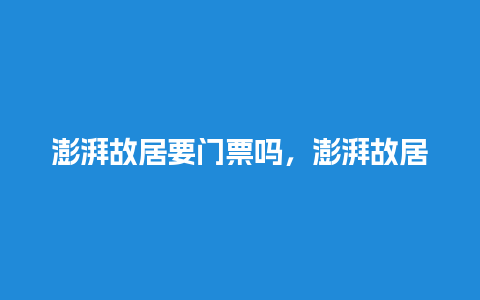 澎湃故居要门票吗，澎湃故居